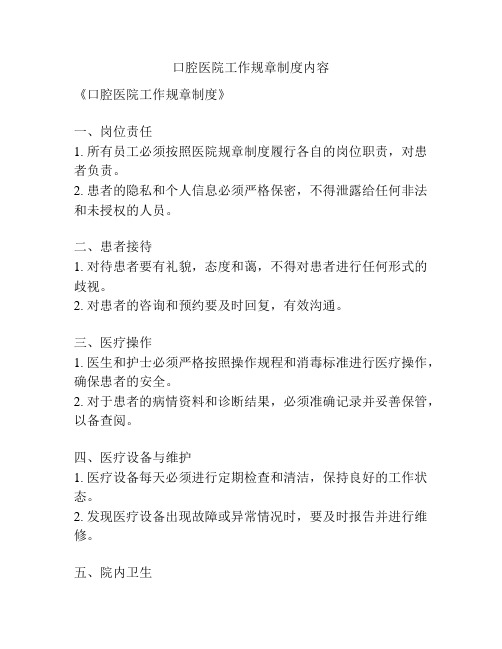 口腔医院工作规章制度内容

《口腔医院工作规章制度》

一、岗位责任
1. 所有员工必须按照医院规章制度履行各自的岗位职责，对患者负责。
2. 患者的隐私和个人信息必须严格保密，不得泄露给任何非法和未授权的人员。

二、患者接待
1. 对待患者要有礼貌，态度和蔼，不得对患者进行任何形式的歧视。
2. 对患者的咨询和预约要及时回复，有效沟通。

三、医疗操作
1. 医生和护士必须严格按照操作规程和消毒标准进行医疗操作，确保患者的安全。
2. 对于患者的病情资料和诊断结果，必须准确记录并妥善保管，以备查阅。

四、医疗设备与维护
1. 医疗设备每天必须进行定期检查和清洁，保持良好的工作状态。
2. 发现医疗设备出现故障或异常情况时，要及时报告并进行维修。

五、院内卫生